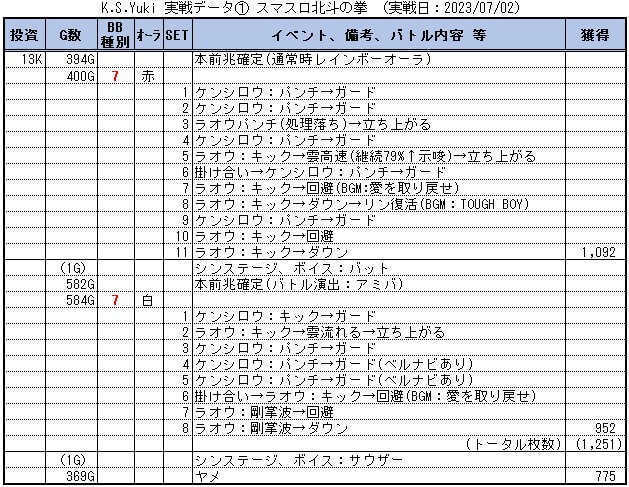 K.S.Yuki 実戦データ① スマスロ北斗の拳 (実戦日：2023/07/02)

| 投資 | G数 | BB種別 | オーラ | SET | イベント、備考、バトル内容 等 | 獲得 |
|---|---|---|---|---|---|---|
| 13K | 394G | | | | 本前兆確定(通常時レインボーオーラ) | |
| | 400G | 7 | 赤 | | | |
| | | | | 1 | ケンシロウ：パンチ→ガード | |
| | | | | 2 | ケンシロウ：パンチ→ガード | |
| | | | | 3 | ラオウパンチ(処理落ち)→立ち上がる | |
| | | | | 4 | ケンシロウ：パンチ→ガード | |
| | | | | 5 | ラオウ：キック→雲高速(継続79%↑示唆)→立ち上がる | |
| | | | | 6 | 掛け合い→ケンシロウ：パンチ→ガード | |
| | | | | 7 | ラオウ：キック→回避(BGM:愛を取り戻せ) | |
| | | | | 8 | ラオウ：キック→ダウン→リン復活(BGM：TOUGH BOY) | |
| | | | | 9 | ケンシロウ：パンチ→ガード | |
| | | | | 10 | ラオウ：キック→回避 | |
| | | | | 11 | ラオウ：キック→ダウン | 1,092 |
| | (1G) | | | | シンステージ、ボイス：バット | |
| | 582G | | | | 本前兆確定(バトル演出：アミバ) | |
| | 584G | 7 | 白 | | | |
| | | | | 1 | ケンシロウ：キック→ガード | |
| | | | | 2 | ラオウ：キック→雲流れる→立ち上がる | |
| | | | | 3 | ケンシロウ：パンチ→ガード | |
| | | | | 4 | ケンシロウ：パンチ→ガード(ベルナビあり) | |
| | | | | 5 | ケンシロウ：パンチ→ガード(ベルナビあり) | |
| | | | | 6 | 掛け合い→ラオウ：キック→回避(BGM：愛を取り戻せ) | |
| | | | | 7 | ラオウ：剛掌波→回避 | |
| | | | | 8 | ラオウ：剛掌波→ダウン | 952 |
| | | | | | (トータル枚数) | (1,251) |
| | (1G) | | | | シンステージ、ボイス：サウザー | |
| | 369G | | | | ヤメ | 775 |